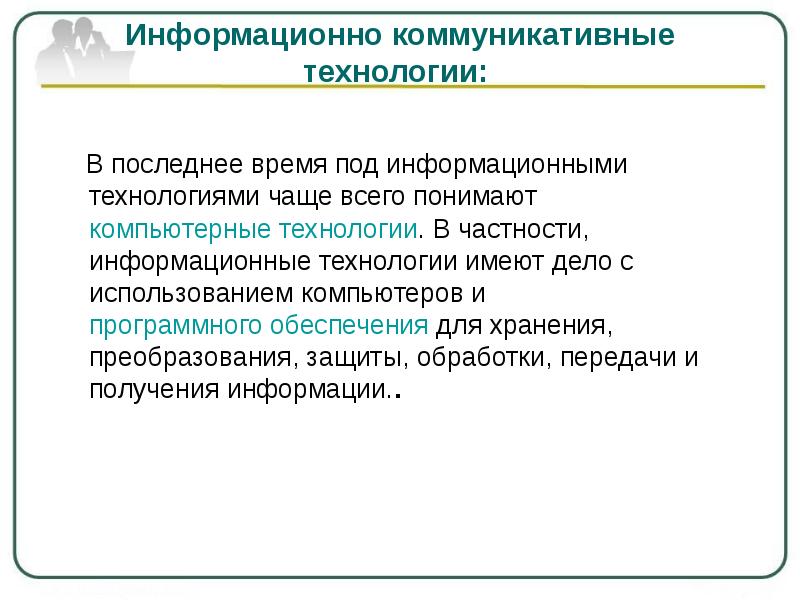 Информационно коммуникативные технологии:

В последнее время под информационными технологиями чаще всего понимают компьютерные технологии. В частности, информационные технологии имеют дело с использованием компьютеров и программного обеспечения для хранения, преобразования, защиты, обработки, передачи и получения информации..